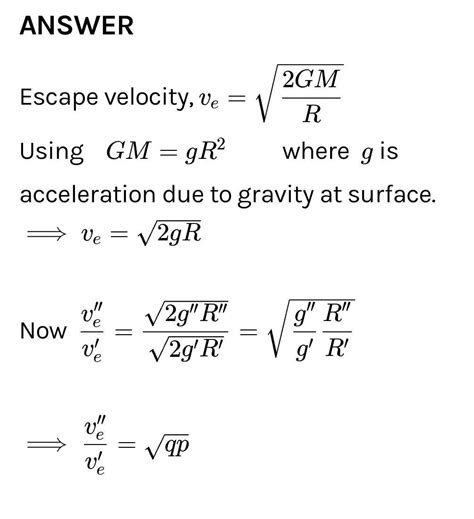 ANSWER

Escape velocity, $v_e = \sqrt{\frac{2GM}{R}}$

Using $GM = gR^2$ where $g$ is acceleration due to gravity at surface.

$\implies v_e = \sqrt{2gR}$

Now $\frac{v_e''}{v_e'} = \frac{\sqrt{2g''R''}}{\sqrt{2g'R'}} = \sqrt{\frac{g''}{g'}\frac{R''}{R'}}$

$\implies \frac{v_e''}{v_e'} = \sqrt{qp}$